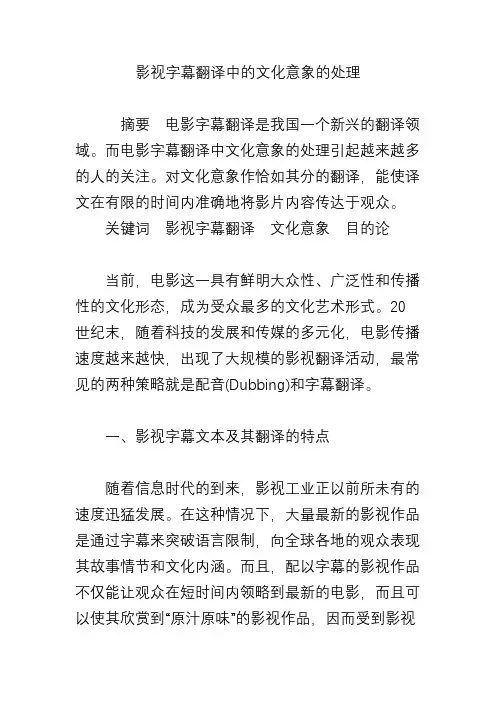 影视字幕翻译中的文化意象的处理

摘要　电影字幕翻译是我国一个新兴的翻译领域。而电影字幕翻译中文化意象的处理引起越来越多的人的关注。对文化意象作恰如其分的翻译，能使译文在有限的时间内准确地将影片内容传达于观众。

关键词　影视字幕翻译　文化意象　目的论

当前，电影这一具有鲜明大众性、广泛性和传播性的文化形态，成为受众最多的文化艺术形式。20世纪末，随着科技的发展和传媒的多元化，电影传播速度越来越快，出现了大规模的影视翻译活动，最常见的两种策略就是配音(Dubbing)和字幕翻译。

一、影视字幕文本及其翻译的特点

随着信息时代的到来，影视工业正以前所未有的速度迅猛发展。在这种情况下，大量最新的影视作品是通过字幕来突破语言限制，向全球各地的观众表现其故事情节和文化内涵。而且，配以字幕的影视作品不仅能让观众在短时间内领略到最新的电影，而且可以使其欣赏到“原汁原味”的影视作品，因而受到影视